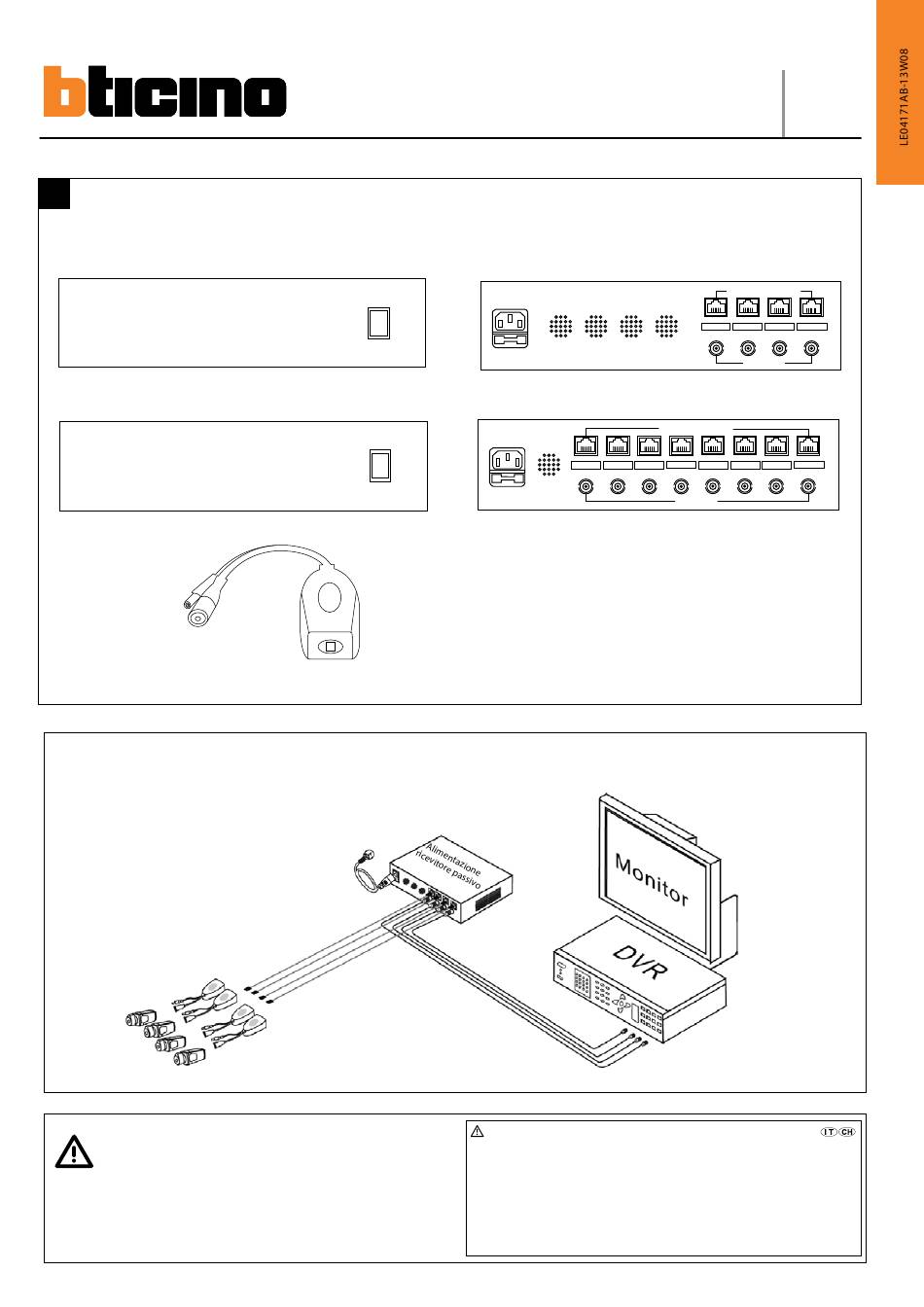 bticino

LE04171AB-13W08

Alimentazione ricevitore passivo

Monitor

DVR

IT CH